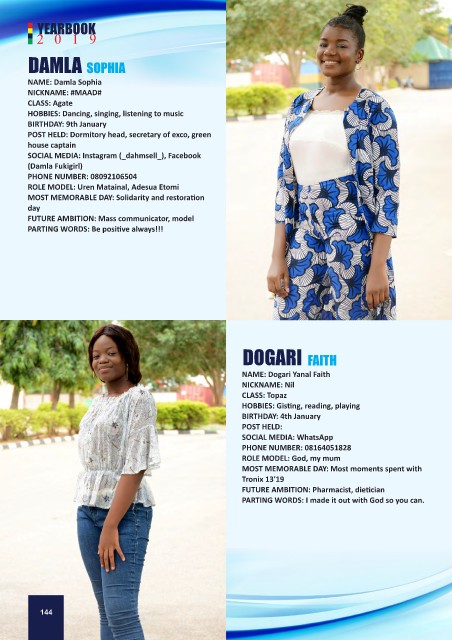 YEARBOOK
2019

DAMLA SOPHIA

NAME: Damla Sophia
NICKNAME: #MAAD#
CLASS: Agate
HOBBIES: Dancing, singing, listening to music
BIRTHDAY: 9th January
POST HELD: Dormitory head, secretary of exco, green house captain
SOCIAL MEDIA: Instagram (_dahmsell_), Facebook (Damla Fukigirl)
PHONE NUMBER: 08092106504
ROLE MODEL: Uren Matainal, Adesua Etomi
MOST MEMORABLE DAY: Solidarity and restoration day
FUTURE AMBITION: Mass communicator, model
PARTING WORDS: Be positive always!!!

DOGARI FAITH

NAME: Dogari Yanal Faith
NICKNAME: Nil
CLASS: Topaz
HOBBIES: Gisting, reading, playing
BIRTHDAY: 4th January
POST HELD:
SOCIAL MEDIA: WhatsApp
PHONE NUMBER: 08164051828
ROLE MODEL: God, my mum
MOST MEMORABLE DAY: Most moments spent with Tronix 13'19
FUTURE AMBITION: Pharmacist, dietician
PARTING WORDS: I made it out with God so you can.

144